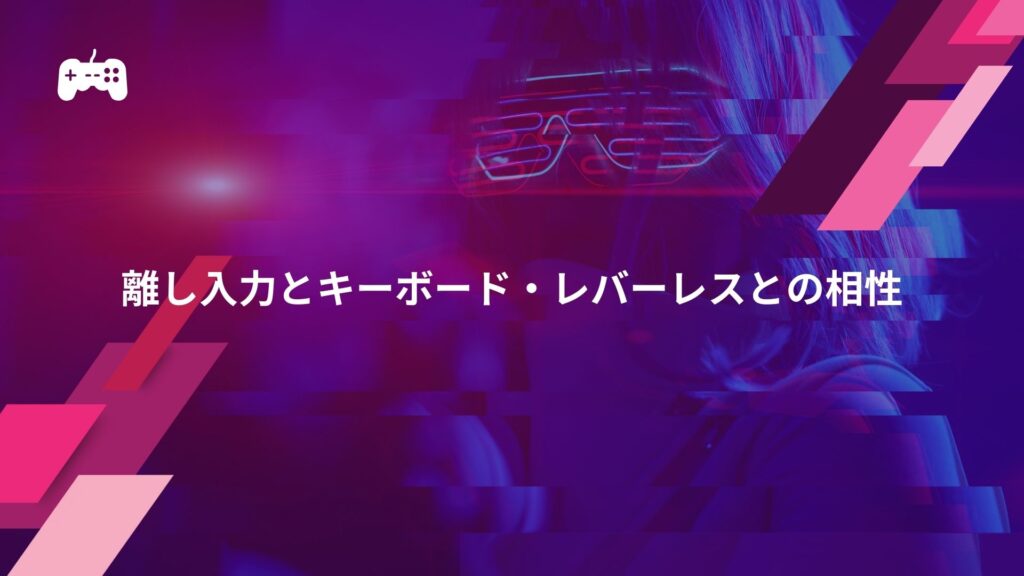 離し入力とキーボード・レバーレスとの相性